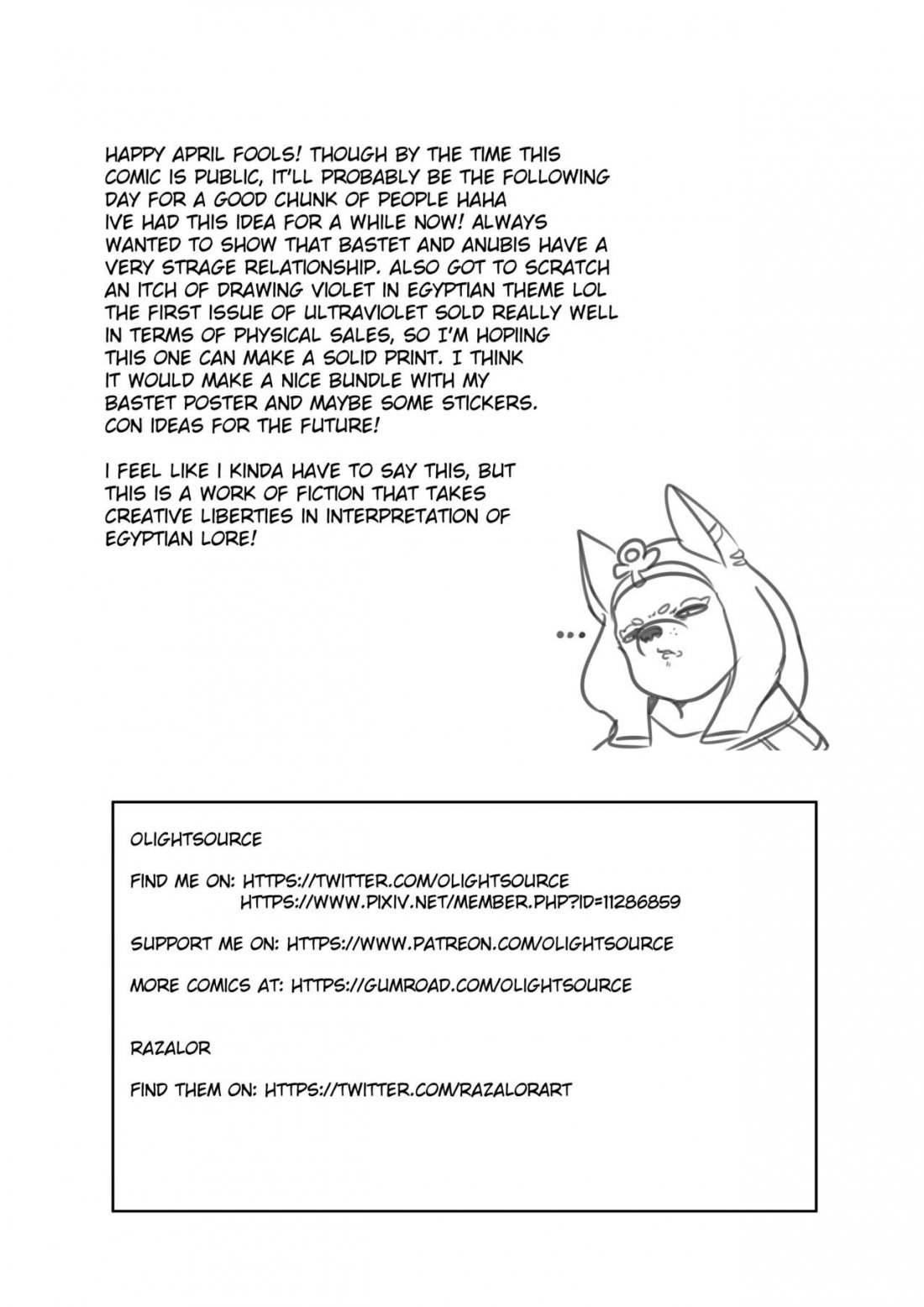 HAPPY APRIL FOOLS! THOUGH BY THE TIME THIS COMIC IS PUBLIC, IT'LL PROBABLY BE THE FOLLOWING DAY FOR A GOOD CHUNK OF PEOPLE HAHA IVE HAD THIS IDEA FOR A WHILE NOW! ALWAYS WANTED TO SHOW THAT BASTET AND ANUBIS HAVE A VERY STRAGE RELATIONSHIP. ALSO GOT TO SCRATCH AN ITCH OF DRAWING VIOLET IN EGYPTIAN THEME LOL THE FIRST ISSUE OF ULTRAVIOLET SOLD REALLY WELL IN TERMS OF PHYSICAL SALES, SO I'M HOPIING THIS ONE CAN MAKE A SOLID PRINT. I THINK IT WOULD MAKE A NICE BUNDLE WITH MY BASTET POSTER AND MAYBE SOME STICKERS. CON IDEAS FOR THE FUTURE!

I FEEL LIKE I KINDA HAVE TO SAY THIS, BUT THIS IS A WORK OF FICTION THAT TAKES CREATIVE LIBERTIES IN INTERPRETATION OF EGYPTIAN LORE!

...

OLIGHTSOURCE

FIND ME ON: HTTPS://TWITTER.COM/OLIGHTSOURCE
HTTPS://WWW.PIXIV.NET/MEMBER.PHP?ID=11286859

SUPPORT ME ON: HTTPS://WWW.PATREON.COM/OLIGHTSOURCE

MORE COMICS AT: HTTPS://GUMROAD.COM/OLIGHTSOURCE

RAZALOR

FIND THEM ON: HTTPS://TWITTER.COM/RAZALORART